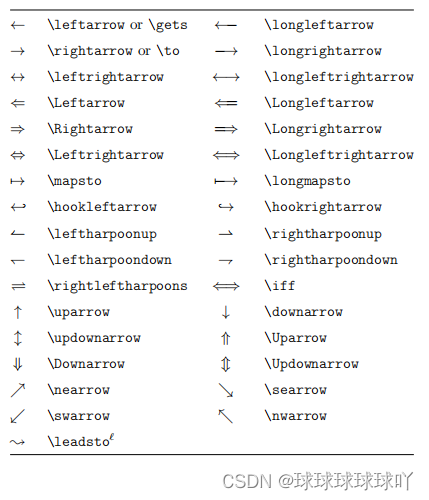 | $\leftarrow$ | \leftarrow or \gets | $\longleftarrow$ | \longleftarrow |
|---|---|---|---|
| $\rightarrow$ | \rightarrow or \to | $\longrightarrow$ | \longrightarrow |
| $\leftrightarrow$ | \leftrightarrow | $\longleftrightarrow$ | \longleftrightarrow |
| $\Leftarrow$ | \Leftarrow | $\Longleftarrow$ | \Longleftarrow |
| $\Rightarrow$ | \Rightarrow | $\Longrightarrow$ | \Longrightarrow |
| $\Leftrightarrow$ | \Leftrightarrow | $\Longleftrightarrow$ | \Longleftrightarrow |
| $\mapsto$ | \mapsto | $\longmapsto$ | \longmapsto |
| $\hookleftarrow$ | \hookleftarrow | $\hookrightarrow$ | \hookrightarrow |
| $\leftharpoonup$ | \leftharpoonup | $\rightharpoonup$ | \rightharpoonup |
| $\leftharpoondown$ | \leftharpoondown | $\rightharpoondown$ | \rightharpoondown |
| $\rightleftharpoons$ | \rightleftharpoons | $\iff$ | \iff |
| $\uparrow$ | \uparrow | $\downarrow$ | \downarrow |
| $\updownarrow$ | \updownarrow | $\Uparrow$ | \Uparrow |
| $\Downarrow$ | \Downarrow | $\Updownarrow$ | \Updownarrow |
| $\nearrow$ | \nearrow | $\searrow$ | \searrow |
| $\swarrow$ | \swarrow | $\nwarrow$ | \nwarrow |
| $\leadsto$ | \leadsto$^{\ell}$ | | |

CSDN @球球球球球吖